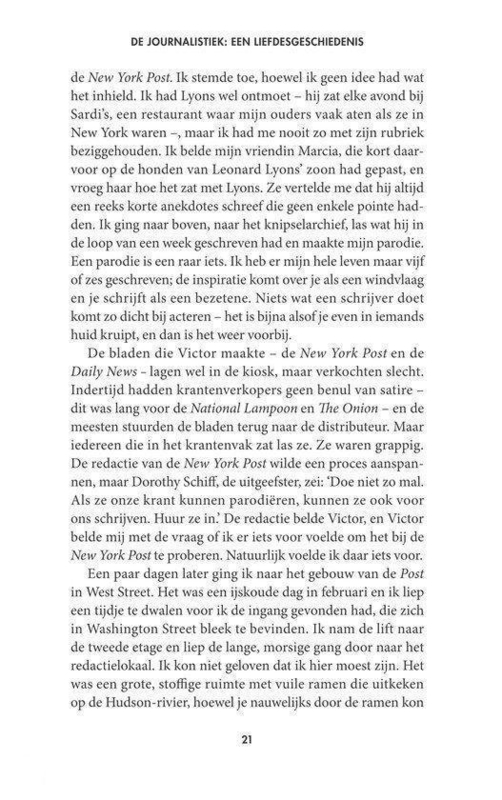 DE JOURNALISTIEK: EEN LIEFDESGESCHIEDENIS

de New York Post. Ik stemde toe, hoewel ik geen idee had wat het inhield. Ik had Lyons wel ontmoet – hij zat elke avond bij Sardi's, een restaurant waar mijn ouders vaak aten als ze in New York waren –, maar ik had me nooit zo met zijn rubriek beziggehouden. Ik belde mijn vriendin Marcia, die kort daarvoor op de honden van Leonard Lyons' zoon had gepast, en vroeg haar hoe het zat met Lyons. Ze vertelde me dat hij altijd een reeks korte anekdotes schreef die geen enkele pointe hadden. Ik ging naar boven, naar het knipselarchief, las wat hij in de loop van een week geschreven had en maakte mijn parodie. Een parodie is een raar iets. Ik heb er mijn hele leven maar vijf of zes geschreven; de inspiratie komt over je als een windvlaag en je schrijft als een bezetene. Niets wat een schrijver doet komt zo dicht bij acteren – het is bijna alsof je even in iemands huid kruipt, en dan is het weer voorbij.

De bladen die Victor maakte – de New York Post en de Daily News – lagen wel in de kiosk, maar verkochten slecht. Indertijd hadden krantenverkopers geen benul van satire – dit was lang voor de National Lampoon en The Onion – en de meesten stuurden de bladen terug naar de distributeur. Maar iedereen die in het krantenvak zat las ze. Ze waren grappig. De redactie van de New York Post wilde een proces aanspannen, maar Dorothy Schiff, de uitgeefster, zei: 'Doe niet zo mal. Als ze onze krant kunnen parodiëren, kunnen ze ook voor ons schrijven. Huur ze in.' De redactie belde Victor, en Victor belde mij met de vraag of ik er iets voor voelde om het bij de New York Post te proberen. Natuurlijk voelde ik daar iets voor.

Een paar dagen later ging ik naar het gebouw van de Post in West Street. Het was een ijskoude dag in februari en ik liep een tijdje te dwalen voor ik de ingang gevonden had, die zich in Washington Street bleek te bevinden. Ik nam de lift naar de tweede etage en liep de lange, morsige gang door naar het redactielokaal. Ik kon niet geloven dat ik hier moest zijn. Het was een grote, stoffige ruimte met vuile ramen die uitkeken op de Hudson-rivier, hoewel je nauwelijks door de ramen kon

21